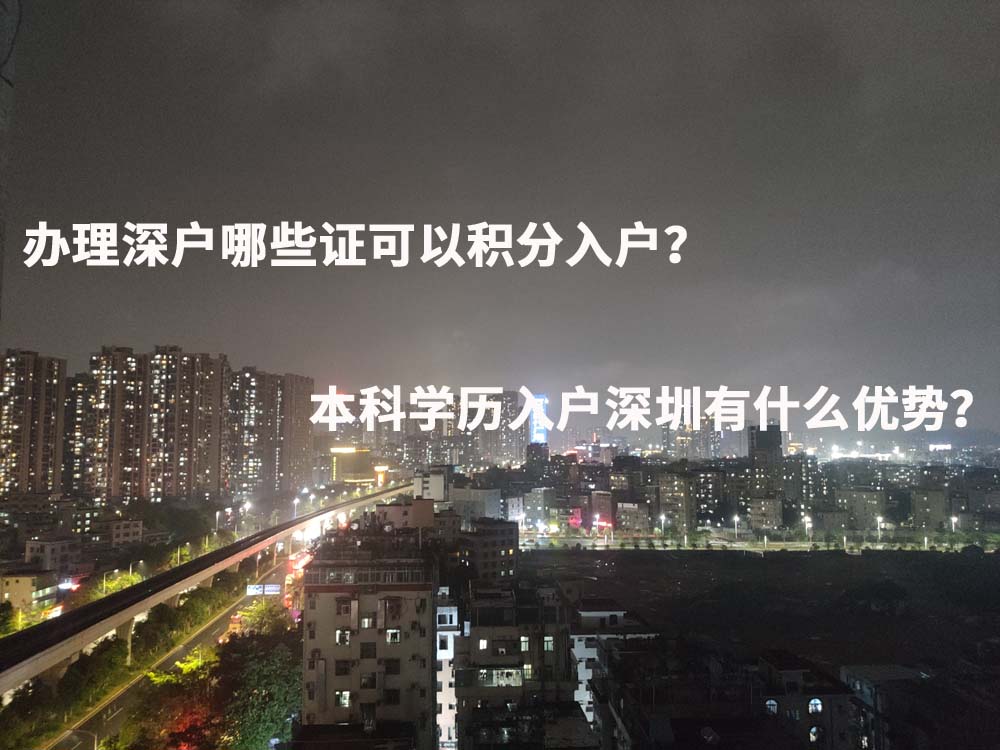 办理深户哪些证可以积分入户？

本科学历入户深圳有什么优势？